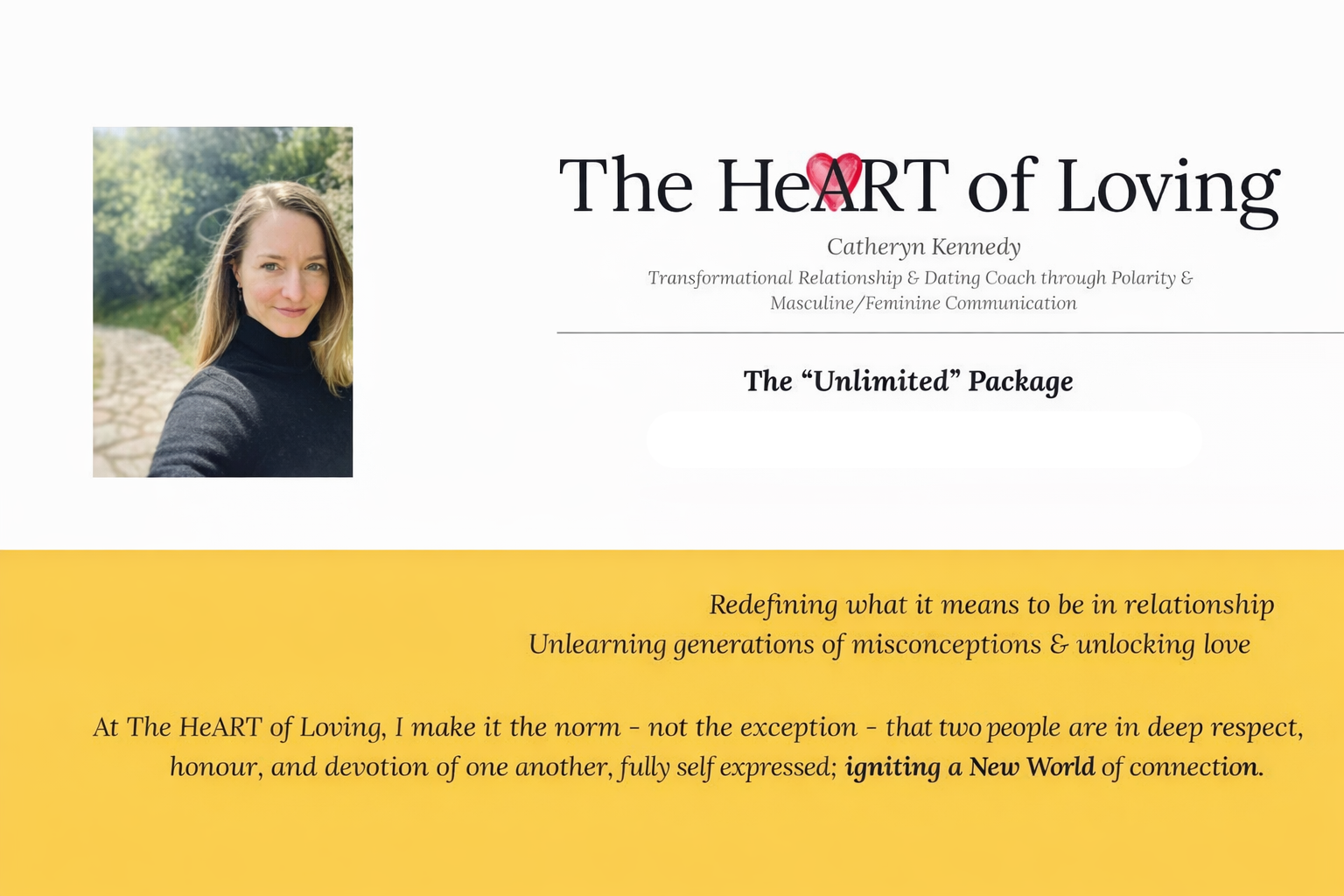 The HeART of Loving

Catheryn Kennedy

Transformational Relationship & Dating Coach through Polarity & Masculine/Feminine Communication

The "Unlimited" Package

Redefining what it means to be in relationship
Unlearning generations of misconceptions & unlocking love

At The HeART of Loving, I make it the norm - not the exception - that two people are in deep respect, honour, and devotion of one another, fully self expressed; igniting a New World of connection.